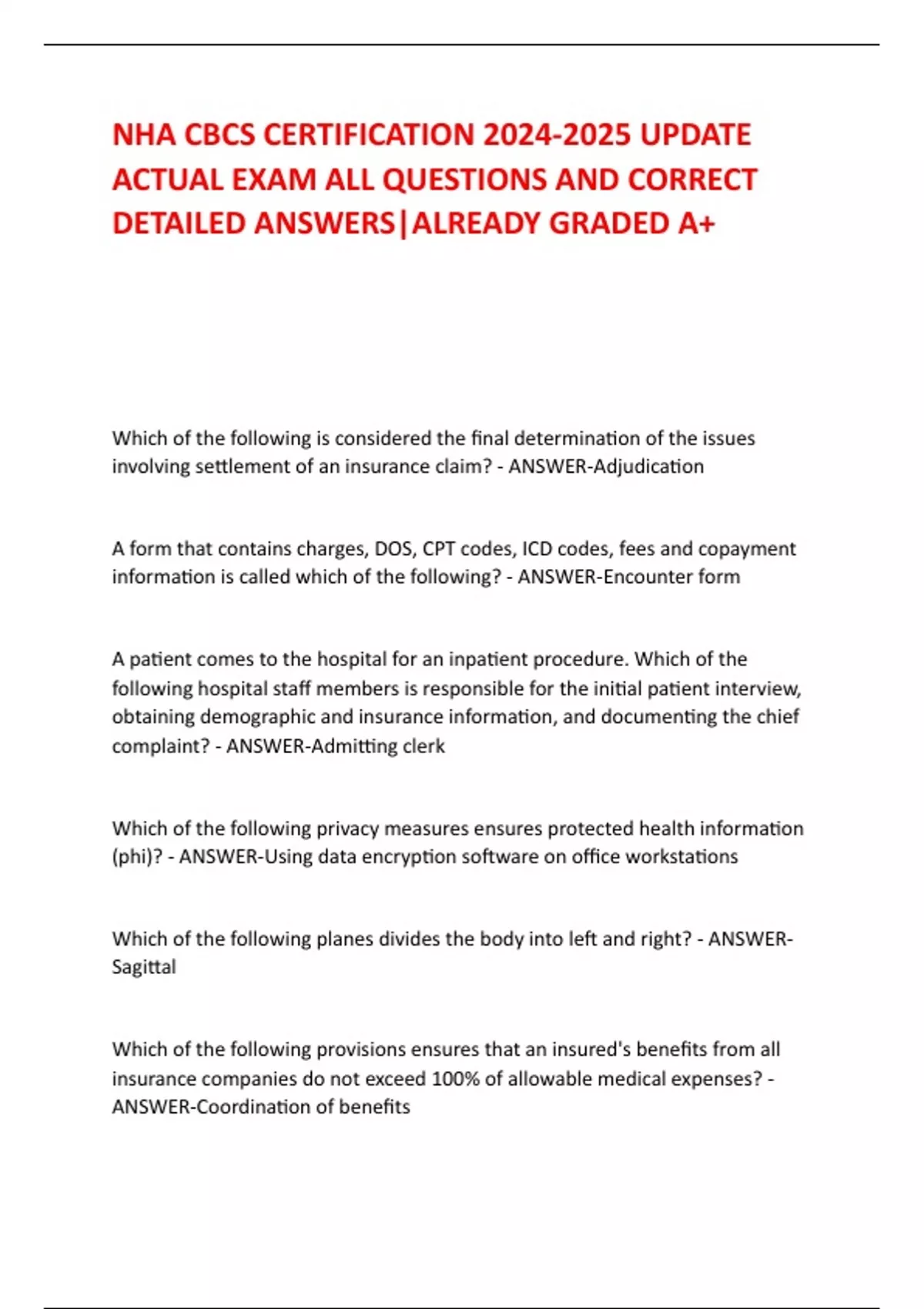 NHA CBCS CERTIFICATION 2024-2025 UPDATE ACTUAL EXAM ALL QUESTIONS AND CORRECT DETAILED ANSWERS|ALREADY GRADED A+

Which of the following is considered the final determination of the issues involving settlement of an insurance claim? - ANSWER-Adjudication

A form that contains charges, DOS, CPT codes, ICD codes, fees and copayment information is called which of the following? - ANSWER-Encounter form

A patient comes to the hospital for an inpatient procedure. Which of the following hospital staff members is responsible for the initial patient interview, obtaining demographic and insurance information, and documenting the chief complaint? - ANSWER-Admitting clerk

Which of the following privacy measures ensures protected health information (phi)? - ANSWER-Using data encryption software on office workstations

Which of the following planes divides the body into left and right? - ANSWER-Sagittal

Which of the following provisions ensures that an insured's benefits from all insurance companies do not exceed 100% of allowable medical expenses? - ANSWER-Coordination of benefits